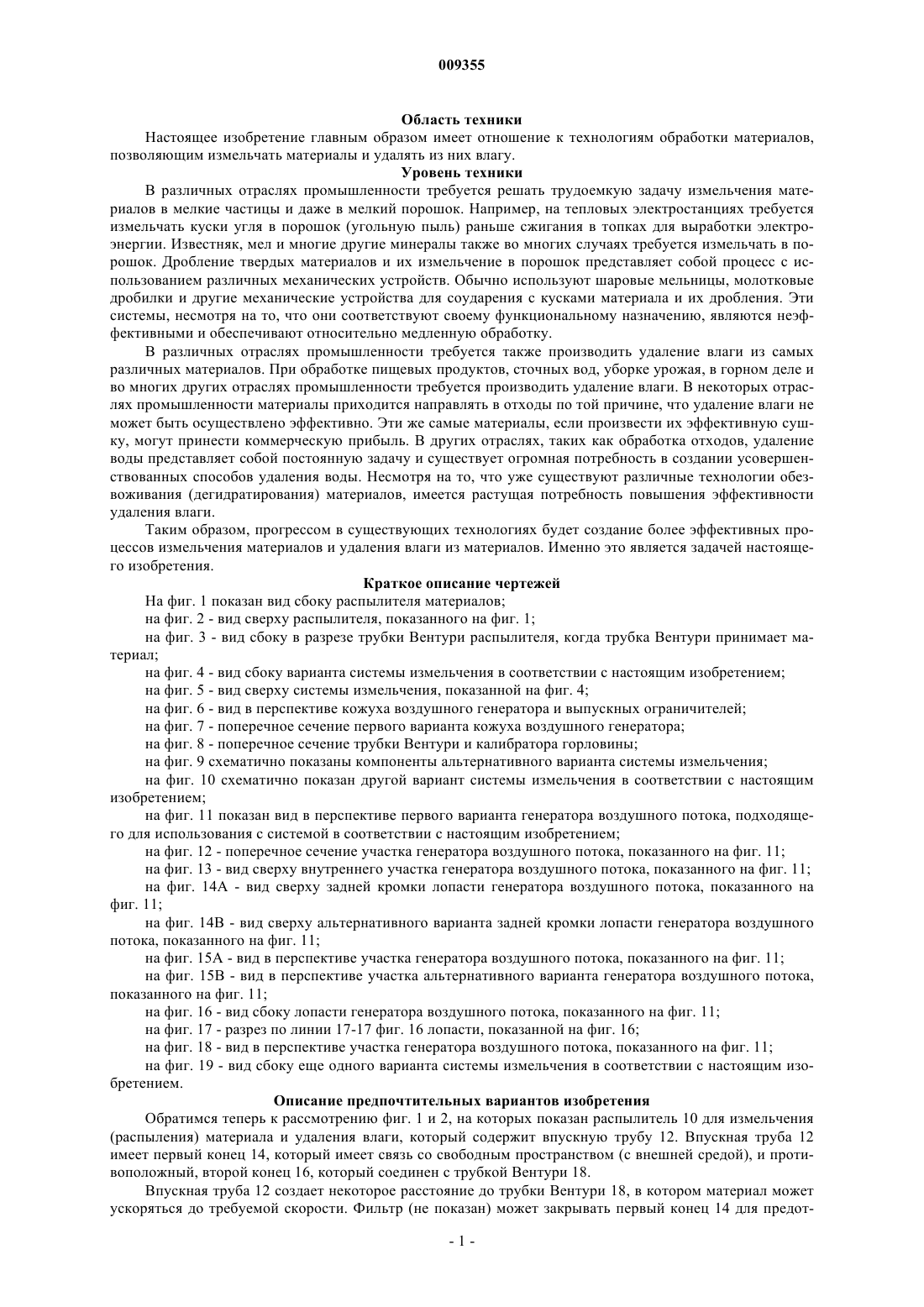 009355

Область техники

Настоящее изобретение главным образом имеет отношение к технологиям обработки материалов, позволяющим измельчать материалы и удалять из них влагу.

Уровень техники

В различных отраслях промышленности требуется решать трудоемкую задачу измельчения материалов в мелкие частицы и даже в мелкий порошок. Например, на тепловых электростанциях требуется измельчать куски угля в порошок (угольную пыль) раньше сжигания в топках для выработки электроэнергии. Известняк, мел и многие другие минералы также во многих случаях требуется измельчать в порошок. Дробление твердых материалов и их измельчение в порошок представляет собой процесс с использованием различных механических устройств. Обычно используют шаровые мельницы, молотковые дробилки и другие механические устройства для соударения с кусками материала и их дробления. Эти системы, несмотря на то, что они соответствуют своему функциональному назначению, являются неэффективными и обеспечивают относительно медленную обработку.

В различных отраслях промышленности требуется также производить удаление влаги из самых различных материалов. При обработке пищевых продуктов, сточных вод, уборке урожая, в горном деле и во многих других отраслях промышленности требуется производить удаление влаги. В некоторых отраслях промышленности материалы приходится направлять в отходы по той причине, что удаление влаги не может быть осуществлено эффективно. Эти же самые материалы, если произвести их эффективную сушку, могут принести коммерческую прибыль. В других отраслях, таких как обработка отходов, удаление воды представляет собой постоянную задачу и существует огромная потребность в создании усовершенствованных способов удаления воды. Несмотря на то, что уже существуют различные технологии обезвоживания (дегидратирования) материалов, имеется растущая потребность повышения эффективности удаления влаги.

Таким образом, прогрессом в существующих технологиях будет создание более эффективных процессов измельчения материалов и удаления влаги из материалов. Именно это является задачей настоящего изобретения.

Краткое описание чертежей

На фиг. 1 показан вид сбоку распылителя материалов;

на фиг. 2 - вид сверху распылителя, показанного на фиг. 1;

на фиг. 3 - вид сбоку в разрезе трубки Вентури распылителя, когда трубка Вентури принимает материал;

на фиг. 4 - вид сбоку варианта системы измельчения в соответствии с настоящим изобретением;

на фиг. 5 - вид сверху системы измельчения, показанной на фиг. 4;

на фиг. 6 - вид в перспективе кожуха воздушного генератора и выпускных ограничителей;

на фиг. 7 - поперечное сечение первого варианта кожуха воздушного генератора;

на фиг. 8 - поперечное сечение трубки Вентури и калибратора горловины;

на фиг. 9 схематично показаны компоненты альтернативного варианта системы измельчения;

на фиг. 10 схематично показан другой вариант системы измельчения в соответствии с настоящим изобретением;

на фиг. 11 показан вид в перспективе первого варианта генератора воздушного потока, подходящего для использования с системой в соответствии с настоящим изобретением;

на фиг. 12 - поперечное сечение участка генератора воздушного потока, показанного на фиг. 11;

на фиг. 13 - вид сверху внутреннего участка генератора воздушного потока, показанного на фиг. 11;

на фиг. 14А - вид сверху задней кромки лопасти генератора воздушного потока, показанного на фиг. 11;

на фиг. 14В - вид сверху альтернативного варианта задней кромки лопасти генератора воздушного потока, показанного на фиг. 11;

на фиг. 15А - вид в перспективе участка генератора воздушного потока, показанного на фиг. 11;

на фиг. 15В - вид в перспективе участка альтернативного варианта генератора воздушного потока, показанного на фиг. 11;

на фиг. 16 - вид сбоку лопасти генератора воздушного потока, показанного на фиг. 11;

на фиг. 17 - разрез по линии 17-17 фиг. 16 лопасти, показанной на фиг. 16;

на фиг. 18 - вид в перспективе участка генератора воздушного потока, показанного на фиг. 11;

на фиг. 19 - вид сбоку еще одного варианта системы измельчения в соответствии с настоящим изобретением.

Описание предпочтительных вариантов изобретения

Обратимся теперь к рассмотрению фиг. 1 и 2, на которых показан распылитель 10 для измельчения (распыления) материала и удаления влаги, который содержит впускную трубу 12. Впускная труба 12 имеет первый конец 14, который имеет связь со свободным пространством (с внешней средой), и противоположный, второй конец 16, который соединен с трубкой Вентури 18.

Впускная труба 12 создает некоторое расстояние до трубки Вентури 18, в котором материал может ускоряться до требуемой скорости. Фильтр (не показан) может закрывать первый конец 14 для предот-

- 1 -